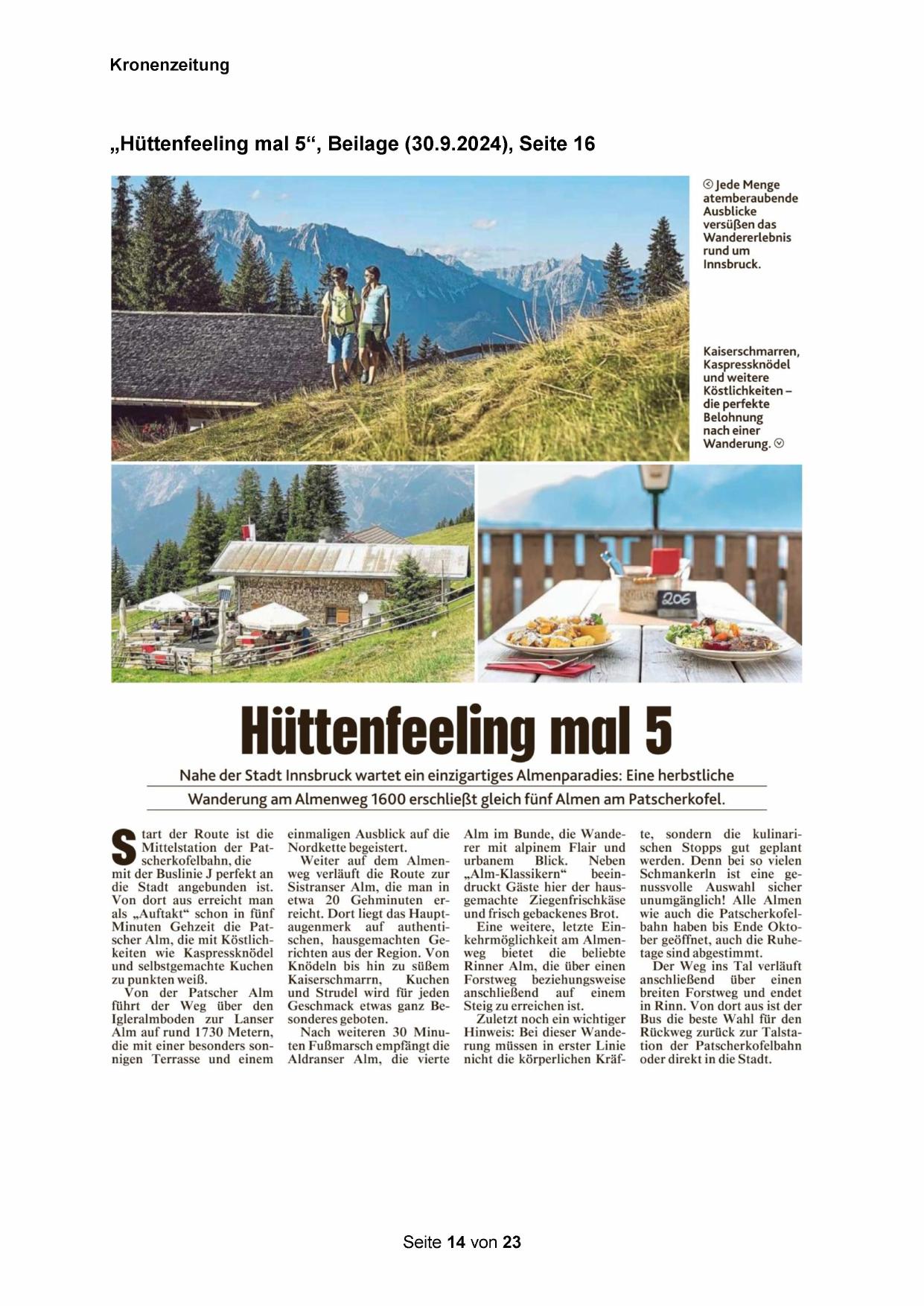 Kronenzeitung

„Hüttenfeeling mal 5“, Beilage (30.9.2024), Seite 16

Jede Menge atemberaubende Ausblicke versüßen das Wandererlebnis rund um Innsbruck.

Kaiserschmarren, Kaspressknödel und weitere Köstlichkeiten – die perfekte Belohnung nach einer Wanderung.

206

Hüttenfeeling mal 5

Nahe der Stadt Innsbruck wartet ein einzigartiges Almenparadies: Eine herbstliche Wanderung am Almenweg 1600 erschließt gleich fünf Almen am Patscherkofel.

Start der Route ist die Mittelstation der Patscherkofelbahn, die mit der Buslinie J perfekt an die Stadt angebunden ist. Von dort aus erreicht man als „Auftakt“ schon in fünf Minuten Gehzeit die Patscher Alm, die mit Köstlichkeiten wie Kaspressknödel und selbstgemachte Kuchen zu punkten weiß.

Von der Patscher Alm führt der Weg über den Igleralmboden zur Lanser Alm auf rund 1730 Metern, die mit einer besonders sonnigen Terrasse und einem einmaligen Ausblick auf die Nordkette begeistert.

Weiter auf dem Almenweg verläuft die Route zur Sistranser Alm, die man in etwa 20 Gehminuten erreicht. Dort liegt das Hauptaugenmerk auf authentischen, hausgemachten Gerichten aus der Region. Von Knödeln bis hin zu süßem Kaiserschmarrn, Kuchen und Strudel wird für jeden Geschmack etwas ganz Besonderes geboten.

Nach weiteren 30 Minuten Fußmarsch empfängt die Aldranser Alm, die vierte Alm im Bunde, die Wanderer mit alpinem Flair und urbanem Blick. Neben „Alm-Klassikern“ beeindruckt Gäste hier der hausgemachte Ziegenfrischkäse und frisch gebackenes Brot.

Eine weitere, letzte Einkehrmöglichkeit am Almenweg bietet die beliebte Rinner Alm, die über einen Forstweg beziehungsweise anschließend auf einem Steig zu erreichen ist.

Zuletzt noch ein wichtiger Hinweis: Bei dieser Wanderung müssen in erster Linie nicht die körperlichen Kräfte, sondern die kulinarischen Stopps gut geplant werden. Denn bei so vielen Schmankerln ist eine genussvolle Auswahl sicher unumgänglich! Alle Almen wie auch die Patscherkofelbahn haben bis Ende Oktober geöffnet, auch die Ruhetage sind abgestimmt.

Der Weg ins Tal verläuft anschließend über einen breiten Forstweg und endet in Rinn. Von dort aus ist der Bus die beste Wahl für den Rückweg zurück zur Talstation der Patscherkofelbahn oder direkt in die Stadt.

Seite 14 von 23